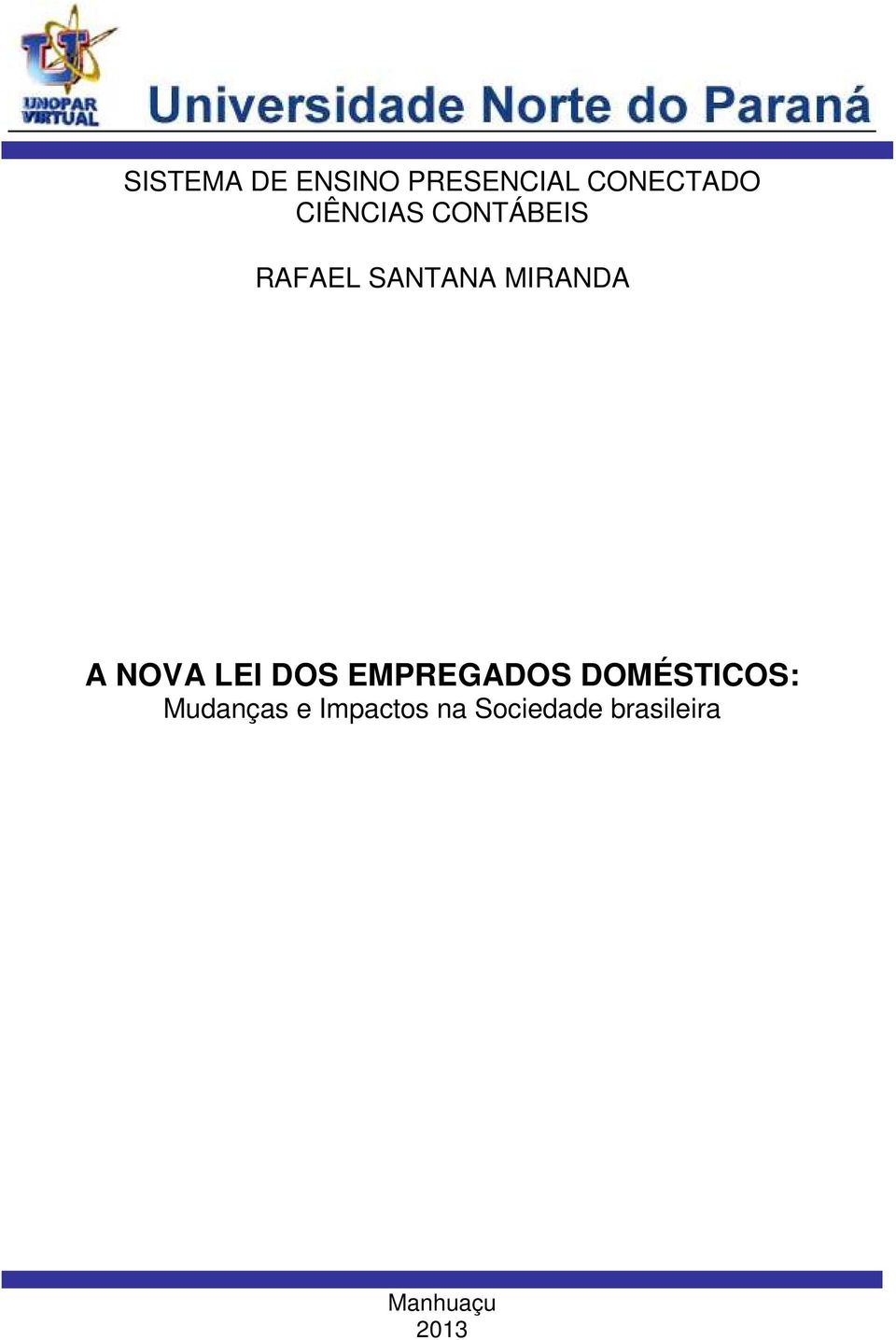 UNOPAR VIRTUAL

Universidade Norte do Paraná

SISTEMA DE ENSINO PRESENCIAL CONECTADO
CIÊNCIAS CONTÁBEIS

RAFAEL SANTANA MIRANDA

A NOVA LEI DOS EMPREGADOS DOMÉSTICOS:
Mudanças e Impactos na Sociedade brasileira

Manhuaçu
2013